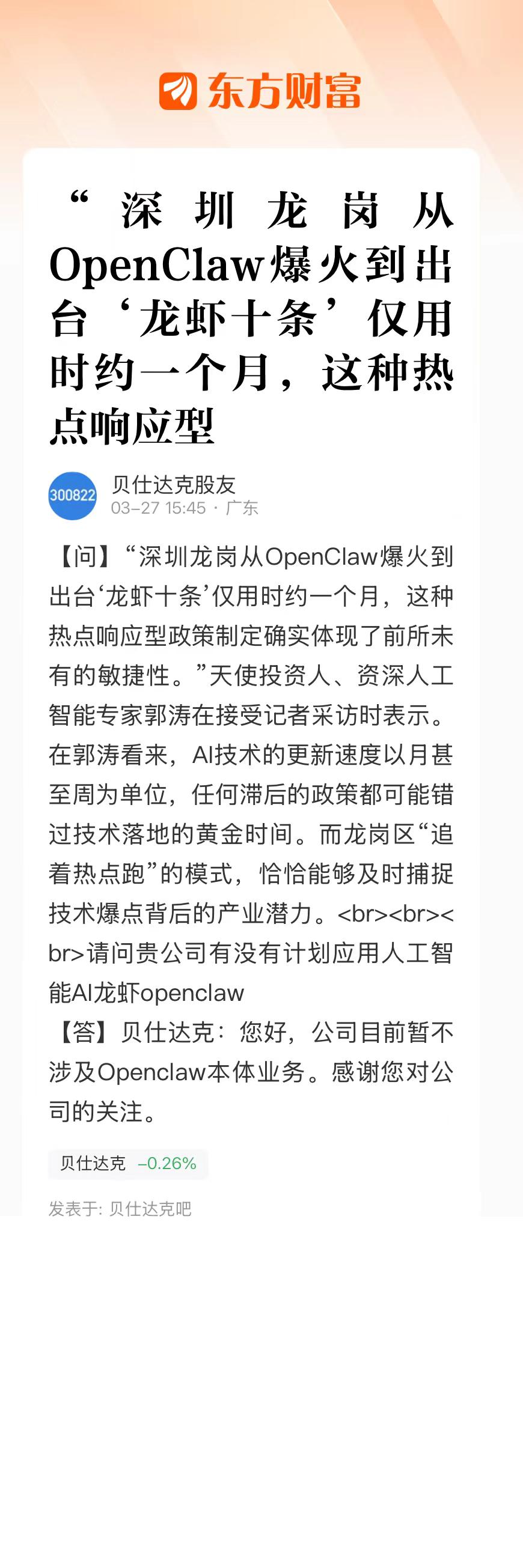 东方财富

“深圳龙岗从OpenClaw爆火到出台‘龙虾十条’仅用时约一个月，这种热点响应型

300822

贝仕达克股友
03-27 15:45 · 广东

【问】“深圳龙岗从OpenClaw爆火到出台‘龙虾十条’仅用时约一个月，这种热点响应型政策制定确实体现了前所未有的敏捷性。”天使投资人、资深人工智能专家郭涛在接受记者采访时表示。在郭涛看来，AI技术的更新速度以月甚至周为单位，任何滞后的政策都可能错过技术落地的黄金时间。而龙岗区“追着热点跑”的模式，恰恰能够及时捕捉技术爆点背后的产业潜力。<br><br><br>请问贵公司有没有计划应用人工智能AI龙虾openclaw
【答】贝仕达克：您好，公司目前暂不涉及Openclaw本体业务。感谢您对公司的关注。

贝仕达克 -0.26%

发表于: 贝仕达克吧